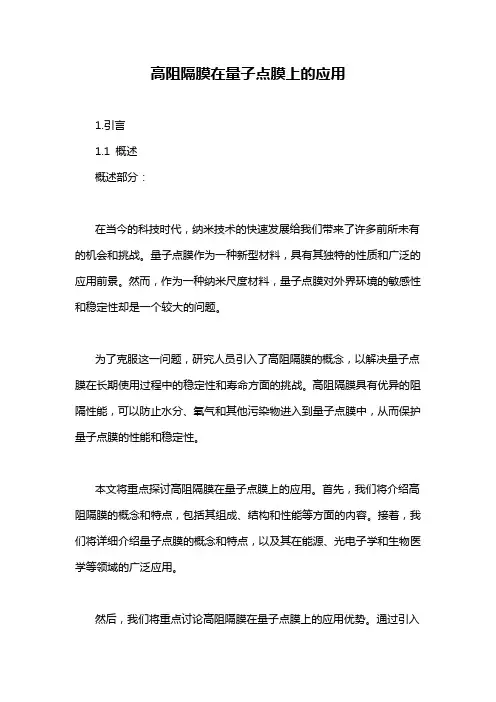 高阻隔膜在量子点膜上的应用

1.引言

1.1 概述

概述部分：

在当今的科技时代，纳米技术的快速发展给我们带来了许多前所未有的机会和挑战。量子点膜作为一种新型材料，具有其独特的性质和广泛的应用前景。然而，作为一种纳米尺度材料，量子点膜对外界环境的敏感性和稳定性却是一个较大的问题。

为了克服这一问题，研究人员引入了高阻隔膜的概念，以解决量子点膜在长期使用过程中的稳定性和寿命方面的挑战。高阻隔膜具有优异的阻隔性能，可以防止水分、氧气和其他污染物进入到量子点膜中，从而保护量子点膜的性能和稳定性。

本文将重点探讨高阻隔膜在量子点膜上的应用。首先，我们将介绍高阻隔膜的概念和特点，包括其组成、结构和性能等方面的内容。接着，我们将详细介绍量子点膜的概念和特点，以及其在能源、光电子学和生物医学等领域的广泛应用。

然后，我们将重点讨论高阻隔膜在量子点膜上的应用优势。通过引入